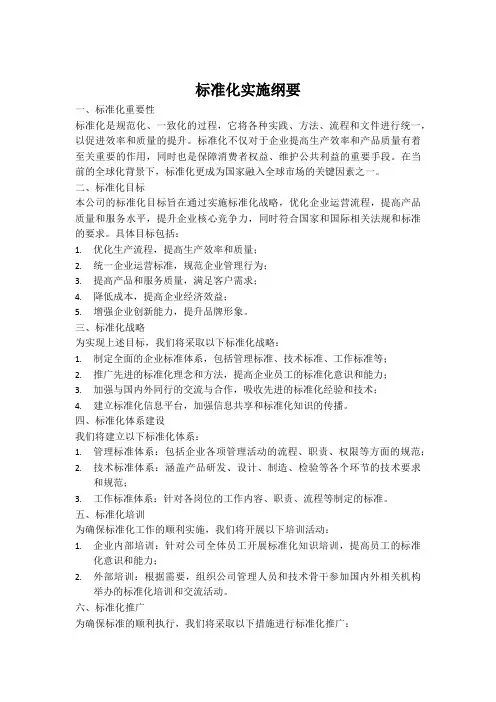 标准化实施纲要

一、标准化重要性

标准化是规范化、一致化的过程，它将各种实践、方法、流程和文件进行统一，以促进效率和质量的提升。标准化不仅对于企业提高生产效率和产品质量有着至关重要的作用，同时也是保障消费者权益、维护公共利益的重要手段。在当前的全球化背景下，标准化更成为国家融入全球市场的关键因素之一。

二、标准化目标

本公司的标准化目标旨在通过实施标准化战略，优化企业运营流程，提高产品质量和服务水平，提升企业核心竞争力，同时符合国家和国际相关法规和标准的要求。具体目标包括：

1. 优化生产流程，提高生产效率和质量；
2. 统一企业运营标准，规范企业管理行为；
3. 提高产品和服务质量，满足客户需求；
4. 降低成本，提高企业经济效益；
5. 增强企业创新能力，提升品牌形象。

三、标准化战略

为实现上述目标，我们将采取以下标准化战略：

1. 制定全面的企业标准体系，包括管理标准、技术标准、工作标准等；
2. 推广先进的标准化理念和方法，提高企业员工的标准化意识和能力；
3. 加强与国内外同行的交流与合作，吸收先进的标准化经验和技术；
4. 建立标准化信息平台，加强信息共享和标准化知识的传播。

四、标准化体系建设

我们将建立以下标准化体系：

1. 管理标准体系：包括企业各项管理活动的流程、职责、权限等方面的规范；
2. 技术标准体系：涵盖产品研发、设计、制造、检验等各个环节的技术要求和规范；
3. 工作标准体系：针对各岗位的工作内容、职责、流程等制定的标准。

五、标准化培训

为确保标准化工作的顺利实施，我们将开展以下培训活动：

1. 企业内部培训：针对公司全体员工开展标准化知识培训，提高员工的标准化意识和能力；
2. 外部培训：根据需要，组织公司管理人员和技术骨干参加国内外相关机构举办的标准化培训和交流活动。

六、标准化推广

为确保标准的顺利执行，我们将采取以下措施进行标准化推广：